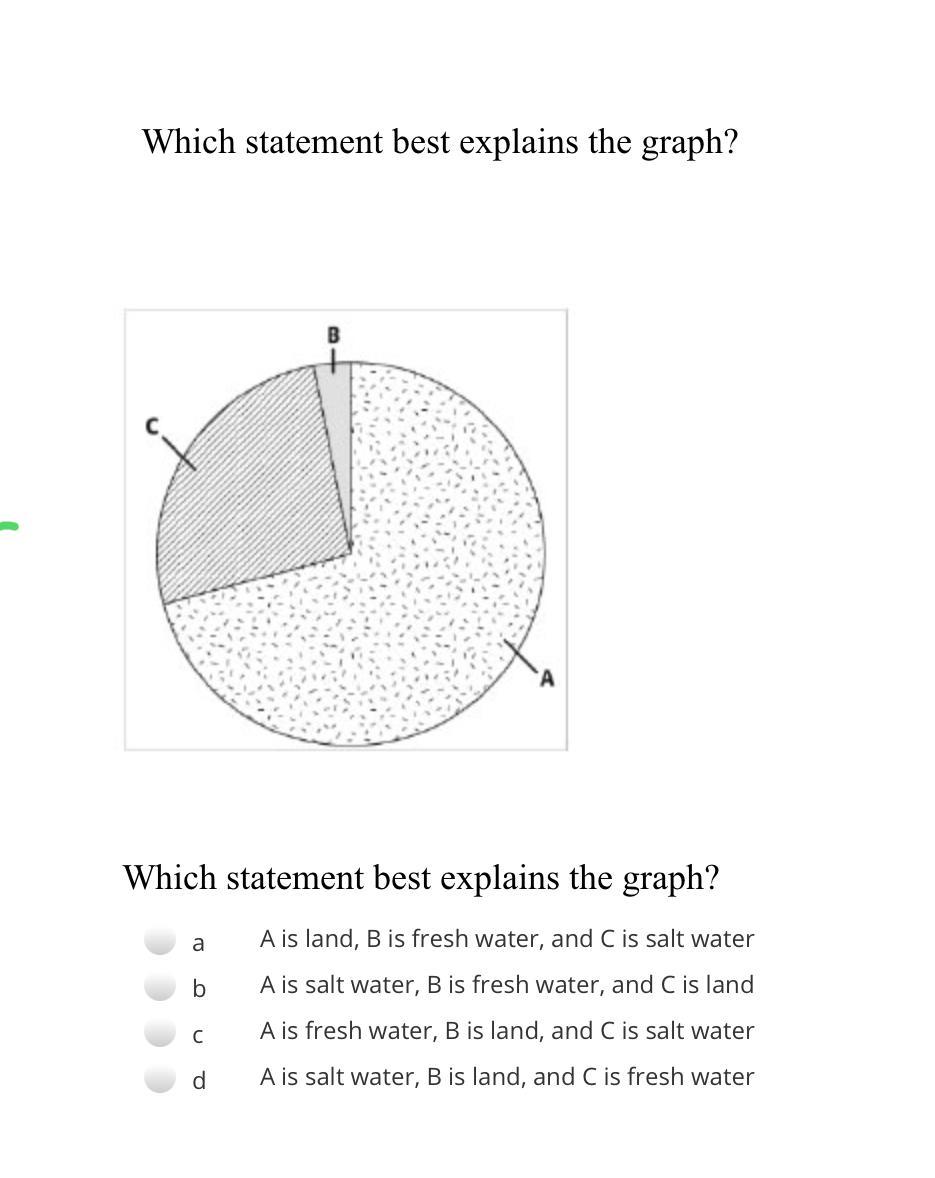 Which statement best explains the graph?

B
C
A

Which statement best explains the graph?

a A is land, B is fresh water, and C is salt water
b A is salt water, B is fresh water, and C is land
c A is fresh water, B is land, and C is salt water
d A is salt water, B is land, and C is fresh water